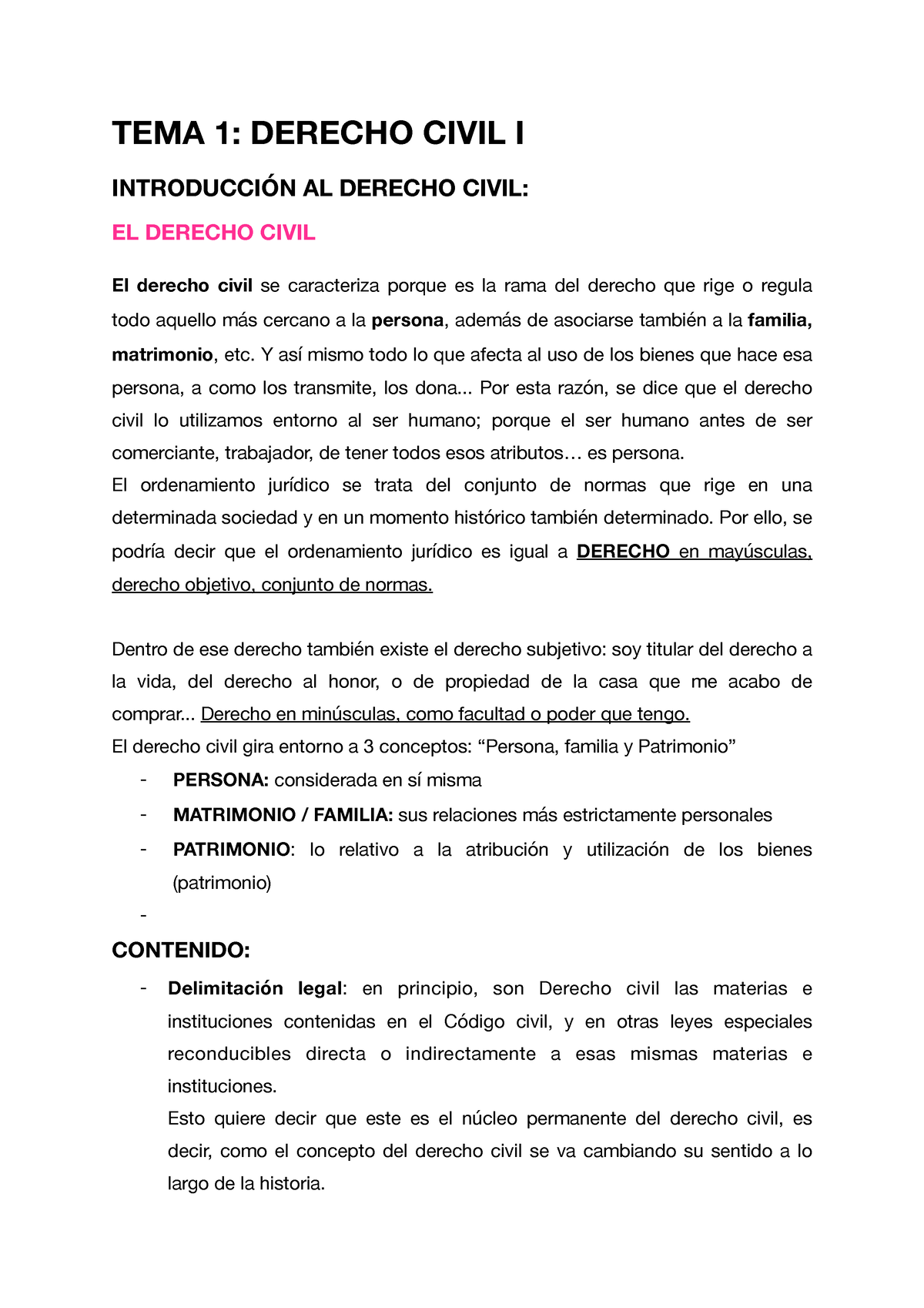 TEMA 1: DERECHO CIVIL I

INTRODUCCIÓN AL DERECHO CIVIL:

EL DERECHO CIVIL

El derecho civil se caracteriza porque es la rama del derecho que rige o regula todo aquello más cercano a la persona, además de asociarse también a la familia, matrimonio, etc. Y así mismo todo lo que afecta al uso de los bienes que hace esa persona, a como los transmite, los dona... Por esta razón, se dice que el derecho civil lo utilizamos entorno al ser humano; porque el ser humano antes de ser comerciante, trabajador, de tener todos esos atributos… es persona.
El ordenamiento jurídico se trata del conjunto de normas que rige en una determinada sociedad y en un momento histórico también determinado. Por ello, se podría decir que el ordenamiento jurídico es igual a DERECHO en mayúsculas, derecho objetivo, conjunto de normas.

Dentro de ese derecho también existe el derecho subjetivo: soy titular del derecho a la vida, del derecho al honor, o de propiedad de la casa que me acabo de comprar... Derecho en minúsculas, como facultad o poder que tengo.
El derecho civil gira entorno a 3 conceptos: “Persona, familia y Patrimonio”
- PERSONA: considerada en sí misma
- MATRIMONIO / FAMILIA: sus relaciones más estrictamente personales
- PATRIMONIO: lo relativo a la atribución y utilización de los bienes (patrimonio)
-

CONTENIDO:
- Delimitación legal: en principio, son Derecho civil las materias e instituciones contenidas en el Código civil, y en otras leyes especiales reconducibles directa o indirectamente a esas mismas materias e instituciones.
Esto quiere decir que este es el núcleo permanente del derecho civil, es decir, como el concepto del derecho civil se va cambiando su sentido a lo largo de la historia.